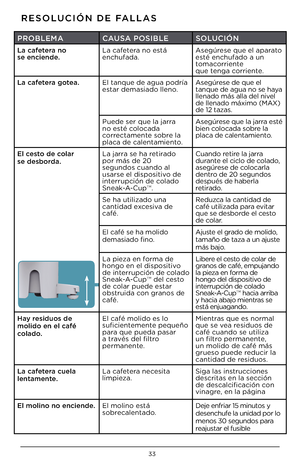 RESOLUCIÓN DE FALLAS

| PROBLEMA | CAUSA POSIBLE | SOLUCIÓN |
|---|---|---|
| La cafetera no se enciende. | La cafetera no está enchufada. | Asegúrese que el aparato esté enchufado a un tomacorriente que tenga corriente. |
| La cafetera gotea. | El tanque de agua podría estar demasiado lleno. | Asegúrese de que el tanque de agua no se haya llenado más alla del nivel de llenado máximo (MAX) de 12 tazas. |
| | Puede ser que la jarra no esté colocada correctamente sobre la placa de calentamiento. | Asegúrese que la jarra esté bien colocada sobre la placa de calentamiento. |
| El cesto de colar se desborda. | La jarra se ha retirado por más de 20 segundos cuando al usarse el dispositivo de interrupción de colado Sneak-A-Cup™. | Cuando retire la jarra durante el ciclo de colado, asegúrese de colocarla dentro de 20 segundos después de haberla retirado. |
| | Se ha utilizado una cantidad excesiva de café. | Reduzca la cantidad de café utilizada para evitar que se desborde el cesto de colar. |
| | El café se ha molido demasiado fino. | Ajuste el grado de molido, tamaño de taza a un ajuste más bajo. |
| | La pieza en forma de hongo en el dispositivo de interrupción de colado Sneak-A-Cup™ del cesto de colar puede estar obstruida con granos de café. | Libere el cesto de colar de granos de café, empujando la pieza en forma de hongo del dispositivo de interrupción de colado Sneak-A-Cup™ hacia arriba y hacia abajo mientras se está enjuagando. |
| Hay residuos de molido en el café colado. | El café molido es lo suficientemente pequeño para que pueda pasar a través del filtro permanente. | Mientras que es normal que se vea residuos de café cuando se utiliza un filtro permanente, un molido de café más grueso puede reducir la cantidad de residuos. |
| La cafetera cuela lentamente. | La cafetera necesita limpieza. | Siga las instrucciones descritas en la sección de descalcificación con vinagre, en la página |
| El molino no enciende. | El molino está sobrecalentado. | Deje enfriar 15 minutos y desenchufe la unidad por lo menos 30 segundos para reajustar el fusible |

33